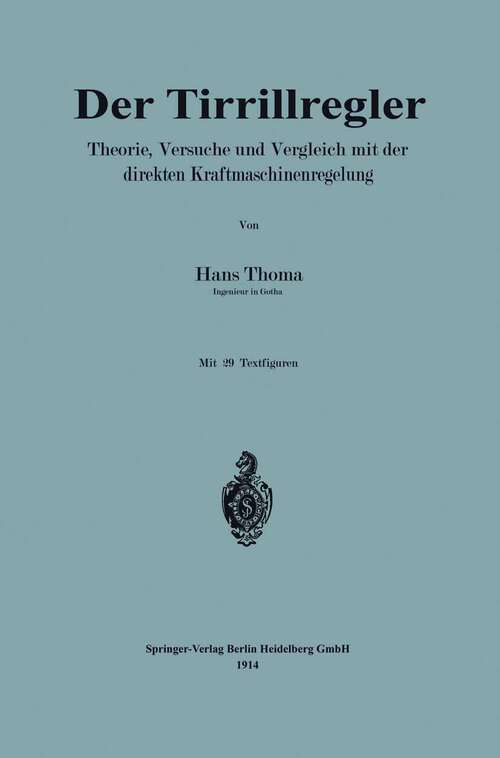 Der Tirrillregler

Theorie, Versuche und Vergleich mit der direkten Kraftmaschinenregelung

Von

Hans Thoma
Ingenieur in Gotha

Mit 29 Textfiguren

Springer-Verlag Berlin Heidelberg GmbH
1914